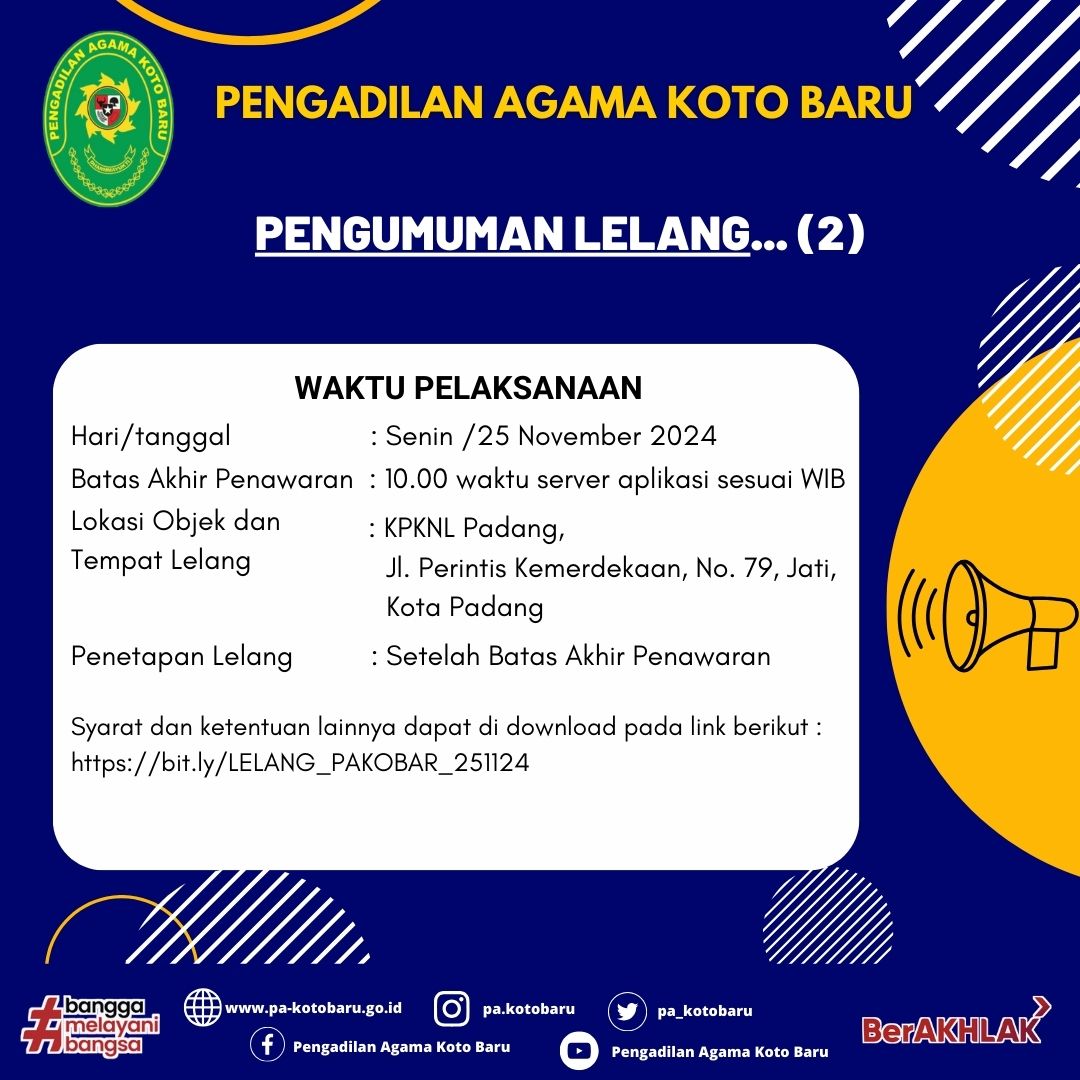 PENGADILAN AGAMA KOTO BARU

PENGADILAN AGAMA KOTO BARU

PENGUMUMAN LELANG... (2)

WAKTU PELAKSANAAN

Hari/tanggal : Senin /25 November 2024

Batas Akhir Penawaran : 10.00 waktu server aplikasi sesuai WIB

Lokasi Objek dan Tempat Lelang : KPKNL Padang, Jl. Perintis Kemerdekaan, No. 79, Jati, Kota Padang

Penetapan Lelang : Setelah Batas Akhir Penawaran

Syarat dan ketentuan lainnya dapat di download pada link berikut : https://bit.ly/LELANG_PAKOBAR_251124

#bangga melayani bangsa

www.pa-kotobaru.go.id

pa.kotobaru

pa_kotobaru

Pengadilan Agama Koto Baru

Pengadilan Agama Koto Baru

BerAKHLAK